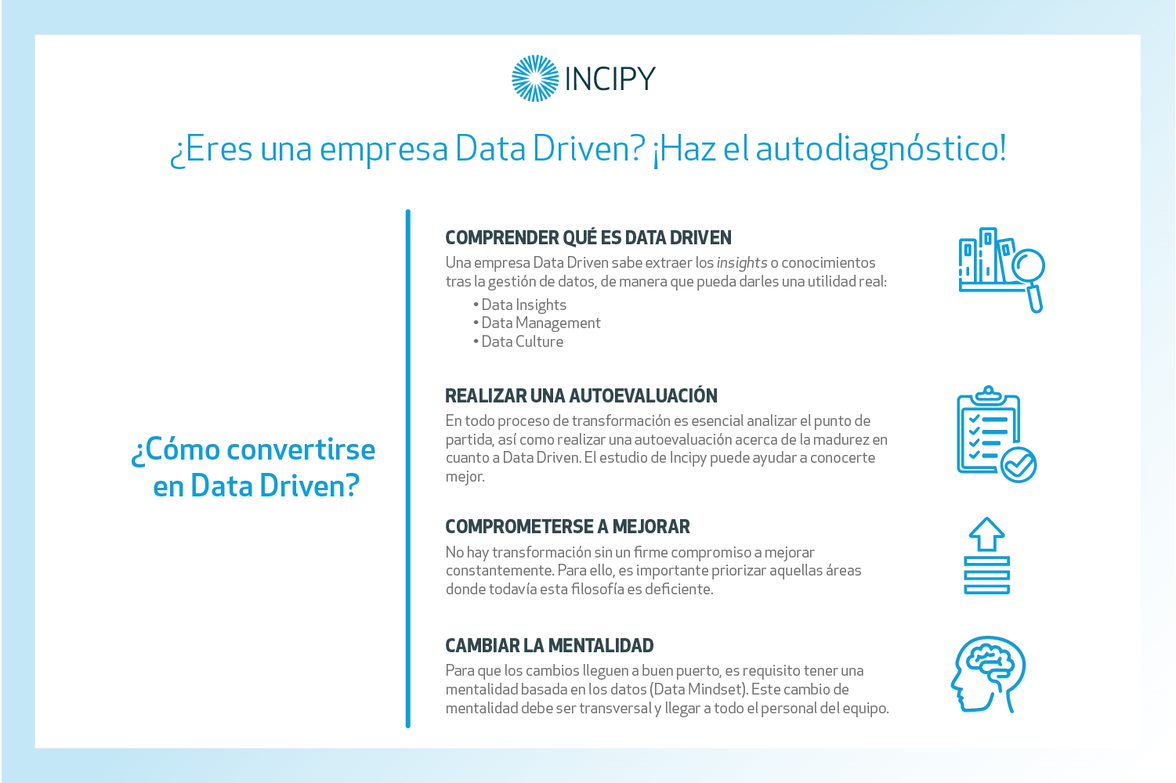 INCIPY

¿Eres una empresa Data Driven? ¡Haz el autodiagnóstico!

¿Cómo convertirse en Data Driven?

COMPRENDER QUÉ ES DATA DRIVEN

Una empresa Data Driven sabe extraer los insights o conocimientos tras la gestión de datos, de manera que pueda darles una utilidad real:

• Data Insights
• Data Management
• Data Culture

REALIZAR UNA AUTOEVALUACIÓN

En todo proceso de transformación es esencial analizar el punto de partida, así como realizar una autoevaluación acerca de la madurez en cuanto a Data Driven. El estudio de Incipy puede ayudar a conocerte mejor.

COMPROMETERSE A MEJORAR

No hay transformación sin un firme compromiso a mejorar constantemente. Para ello, es importante priorizar aquellas áreas donde todavía esta filosofía es deficiente.

CAMBIAR LA MENTALIDAD

Para que los cambios lleguen a buen puerto, es requisito tener una mentalidad basada en los datos (Data Mindset). Este cambio de mentalidad debe ser transversal y llegar a todo el personal del equipo.